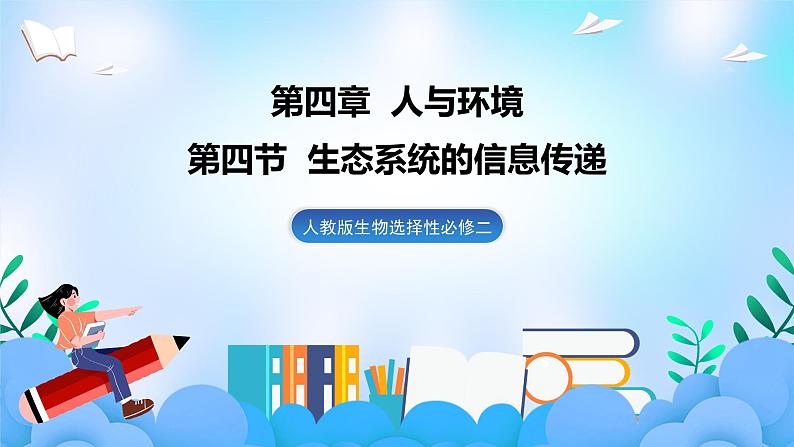 第四章 人与环境

第四节 生态系统的信息传递

人教版生物选择性必修二